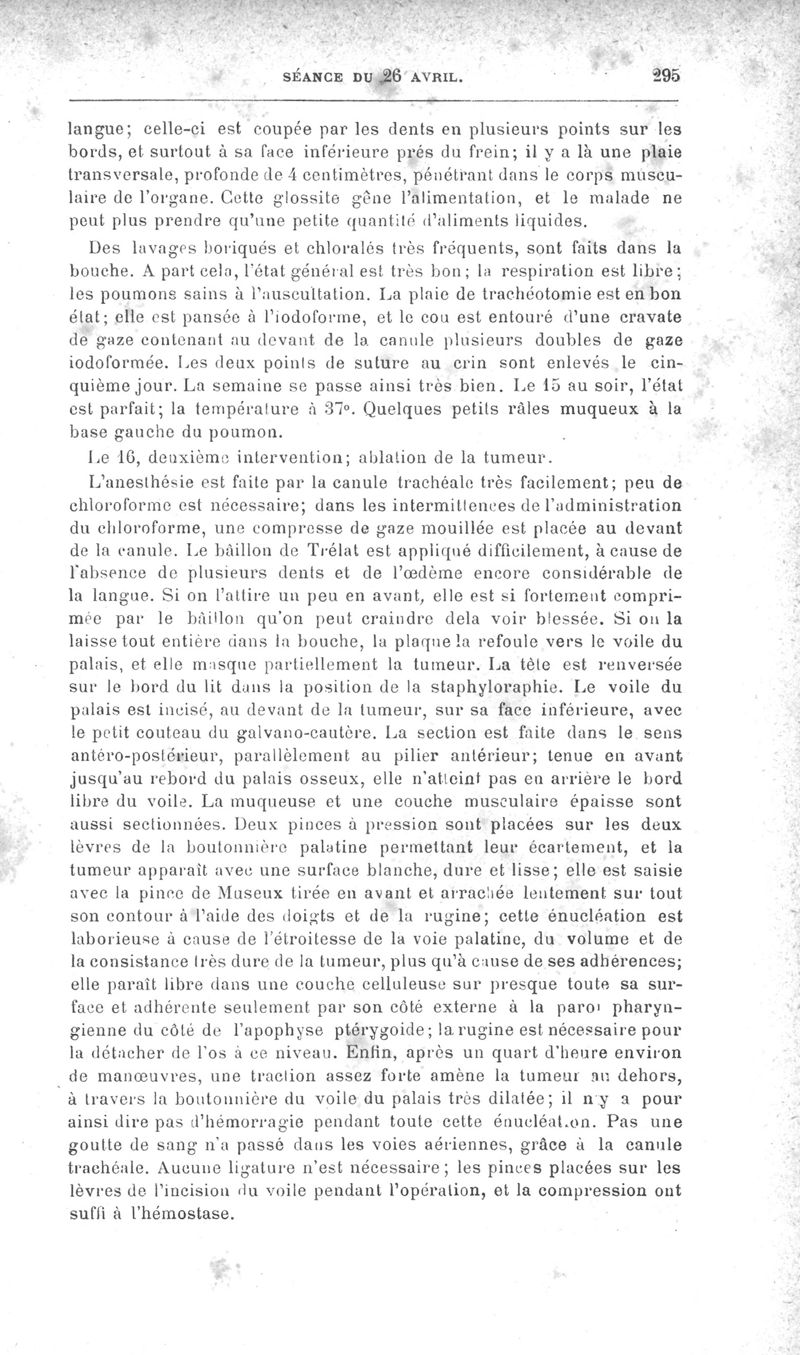 SÉANCE DU 26 AVRIL. 295

langue; celle-ci est coupée par les dents en plusieurs points sur les bords, et surtout à sa face inférieure près du frein; il y a là une plaie transversale, profonde de 4 centimètres, pénétrant dans le corps musculaire de l'organe. Cette glossite gêne l'alimentation, et le malade ne peut plus prendre qu'une petite quantité d'aliments liquides.

Des lavages boriqués et chloralés très fréquents, sont faits dans la bouche. A part cela, l'état général est très bon; la respiration est libre; les poumons sains à l'auscultation. La plaie de trachéotomie est en bon état; elle est pansée à l'iodoforme, et le cou est entouré d'une cravate de gaze contenant au devant de la canule plusieurs doubles de gaze iodoformée. Les deux points de suture au crin sont enlevés le cinquième jour. La semaine se passe ainsi très bien. Le 15 au soir, l'état est parfait; la température à 37°. Quelques petits râles muqueux à la base gauche du poumon.

Le 16, deuxième intervention; ablation de la tumeur.

L'anesthésie est faite par la canule trachéale très facilement; peu de chloroforme est nécessaire; dans les intermittences de l'administration du chloroforme, une compresse de gaze mouillée est placée au devant de la canule. Le bâillon de Trélat est appliqué difficilement, à cause de l'absence de plusieurs dents et de l'œdème encore considérable de la langue. Si on l'attire un peu en avant, elle est si fortement comprimée par le bâillon qu'on peut craindre dela voir blessée. Si on la laisse tout entière dans la bouche, la plaque la refoule vers le voile du palais, et elle masque partiellement la tumeur. La tête est renversée sur le bord du lit dans la position de la staphyloraphie. Le voile du palais est incisé, au devant de la tumeur, sur sa face inférieure, avec le petit couteau du galvano-cautère. La section est faite dans le sens antéro-postérieur, parallèlement au pilier antérieur; tenue en avant jusqu'au rebord du palais osseux, elle n'atteint pas en arrière le bord libre du voile. La muqueuse et une couche musculaire épaisse sont aussi sectionnées. Deux pinces à pression sont placées sur les deux lèvres de la boutonnière palatine permettant leur écartement, et la tumeur apparaît avec une surface blanche, dure et lisse; elle est saisie avec la pince de Museux tirée en avant et arrachée lentement sur tout son contour à l'aide des doigts et de la rugine; cette énucléation est laborieuse à cause de l'étroitesse de la voie palatine, du volume et de la consistance très dure de la tumeur, plus qu'à cause de ses adhérences; elle paraît libre dans une couche celluleuse sur presque toute sa surface et adhérente seulement par son côté externe à la paroi pharyngienne du côté de l'apophyse ptérygoïde; la rugine est nécessaire pour la détacher de l'os à ce niveau. Enfin, après un quart d'heure environ de manœuvres, une traction assez forte amène la tumeur au dehors, à travers la boutonnière du voile du palais très dilatée; il n'y a pour ainsi dire pas d'hémorragie pendant toute cette énucléation. Pas une goutte de sang n'a passé dans les voies aériennes, grâce à la canule trachéale. Aucune ligature n'est nécessaire; les pinces placées sur les lèvres de l'incision du voile pendant l'opération, et la compression ont suffi à l'hémostase.